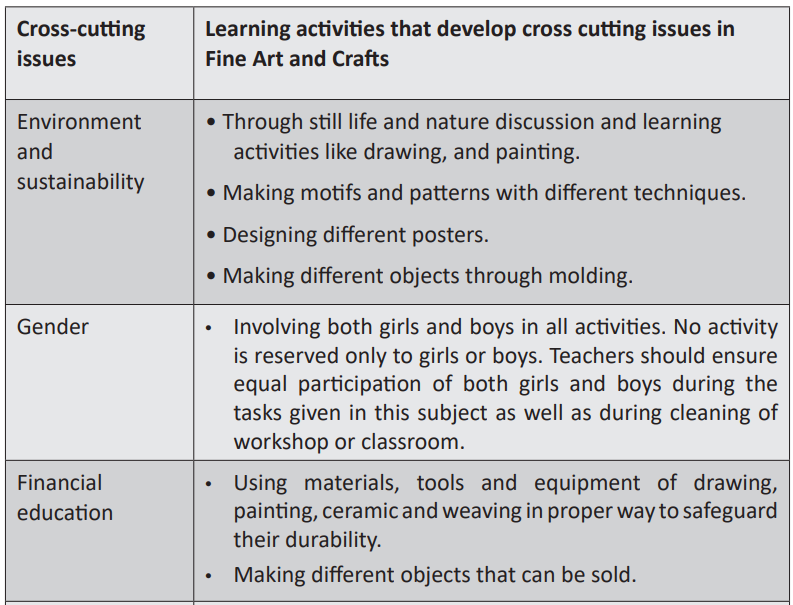 | Cross-cutting issues | Learning activities that develop cross cutting issues in Fine Art and Crafts |
|---|---|
| Environment and sustainability | • Through still life and nature discussion and learning activities like drawing, and painting. • Making motifs and patterns with different techniques. • Designing different posters. • Making different objects through molding. |
| Gender | • Involving both girls and boys in all activities. No activity is reserved only to girls or boys. Teachers should ensure equal participation of both girls and boys during the tasks given in this subject as well as during cleaning of workshop or classroom. |
| Financial education | • Using materials, tools and equipment of drawing, painting, ceramic and weaving in proper way to safeguard their durability. • Making different objects that can be sold. |